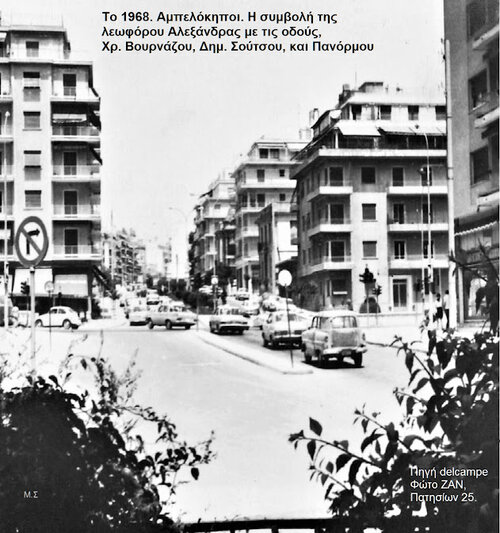 Το 1968. Αμπελόκηποι. Η συμβολή της λεωφόρου Αλεξάνδρας με τις οδούς, Χρ. Βουρνάζου, Δημ. Σούτσου, και Πανόρμου

Μ.Σ

Πηγή delcampe
Φώτο ΖΑΝ,
Πατησίων 25.